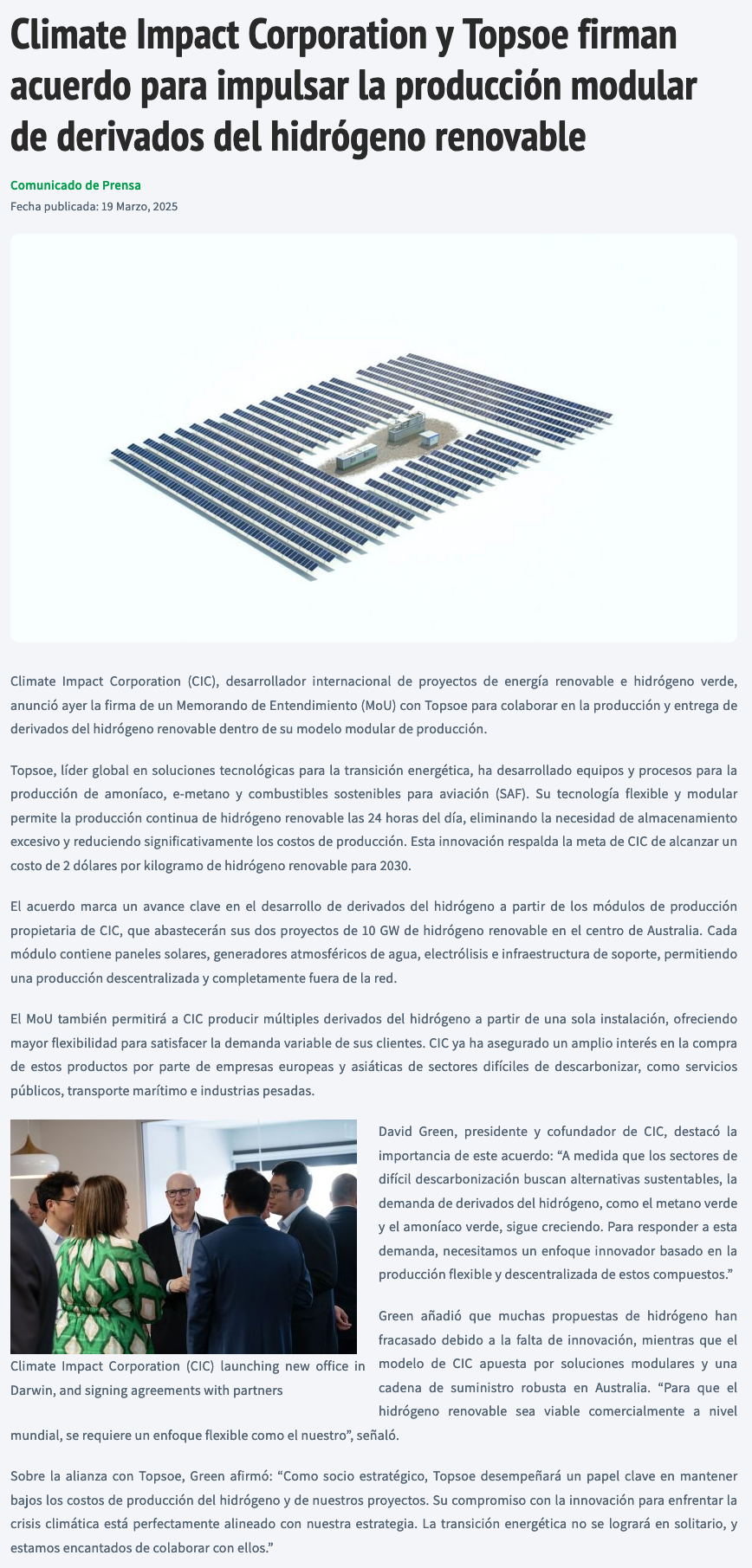 Climate Impact Corporation y Topsoe firman acuerdo para impulsar la producción modular de derivados del hidrógeno renovable

Comunicado de Prensa
Fecha publicada: 19 Marzo, 2025

Climate Impact Corporation (CIC), desarrollador internacional de proyectos de energía renovable e hidrógeno verde, anunció ayer la firma de un Memorando de Entendimiento (MoU) con Topsoe para colaborar en la producción y entrega de derivados del hidrógeno renovable dentro de su modelo modular de producción.

Topsoe, líder global en soluciones tecnológicas para la transición energética, ha desarrollado equipos y procesos para la producción de amoníaco, e-metano y combustibles sostenibles para aviación (SAF). Su tecnología flexible y modular permite la producción continua de hidrógeno renovable las 24 horas del día, eliminando la necesidad de almacenamiento excesivo y reduciendo significativamente los costos de producción. Esta innovación respalda la meta de CIC de alcanzar un costo de 2 dólares por kilogramo de hidrógeno renovable para 2030.

El acuerdo marca un avance clave en el desarrollo de derivados del hidrógeno a partir de los módulos de producción propietaria de CIC, que abastecerán sus dos proyectos de 10 GW de hidrógeno renovable en el centro de Australia. Cada módulo contiene paneles solares, generadores atmosféricos de agua, electrólisis e infraestructura de soporte, permitiendo una producción descentralizada y completamente fuera de la red.

El MoU también permitirá a CIC producir múltiples derivados del hidrógeno a partir de una sola instalación, ofreciendo mayor flexibilidad para satisfacer la demanda variable de sus clientes. CIC ya ha asegurado un amplio interés en la compra de estos productos por parte de empresas europeas y asiáticas de sectores difíciles de descarbonizar, como servicios públicos, transporte marítimo e industrias pesadas.

Climate Impact Corporation (CIC) launching new office in Darwin, and signing agreements with partners

David Green, presidente y cofundador de CIC, destacó la importancia de este acuerdo: “A medida que los sectores de difícil descarbonización buscan alternativas sustentables, la demanda de derivados del hidrógeno, como el metano verde y el amoníaco verde, sigue creciendo. Para responder a esta demanda, necesitamos un enfoque innovador basado en la producción flexible y descentralizada de estos compuestos.”

Green añadió que muchas propuestas de hidrógeno han fracasado debido a la falta de innovación, mientras que el modelo de CIC apuesta por soluciones modulares y una cadena de suministro robusta en Australia. “Para que el hidrógeno renovable sea viable comercialmente a nivel mundial, se requiere un enfoque flexible como el nuestro”, señaló.

Sobre la alianza con Topsoe, Green afirmó: “Como socio estratégico, Topsoe desempeñará un papel clave en mantener bajos los costos de producción del hidrógeno y de nuestros proyectos. Su compromiso con la innovación para enfrentar la crisis climática está perfectamente alineado con nuestra estrategia. La transición energética no se logrará en solitario, y estamos encantados de colaborar con ellos.”